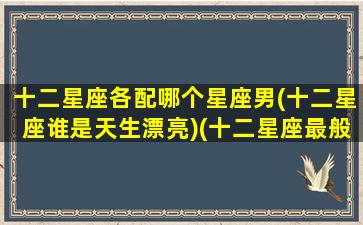 十二星座各配哪个星座男(十二星座谁是天生漂亮)(十二星座最般